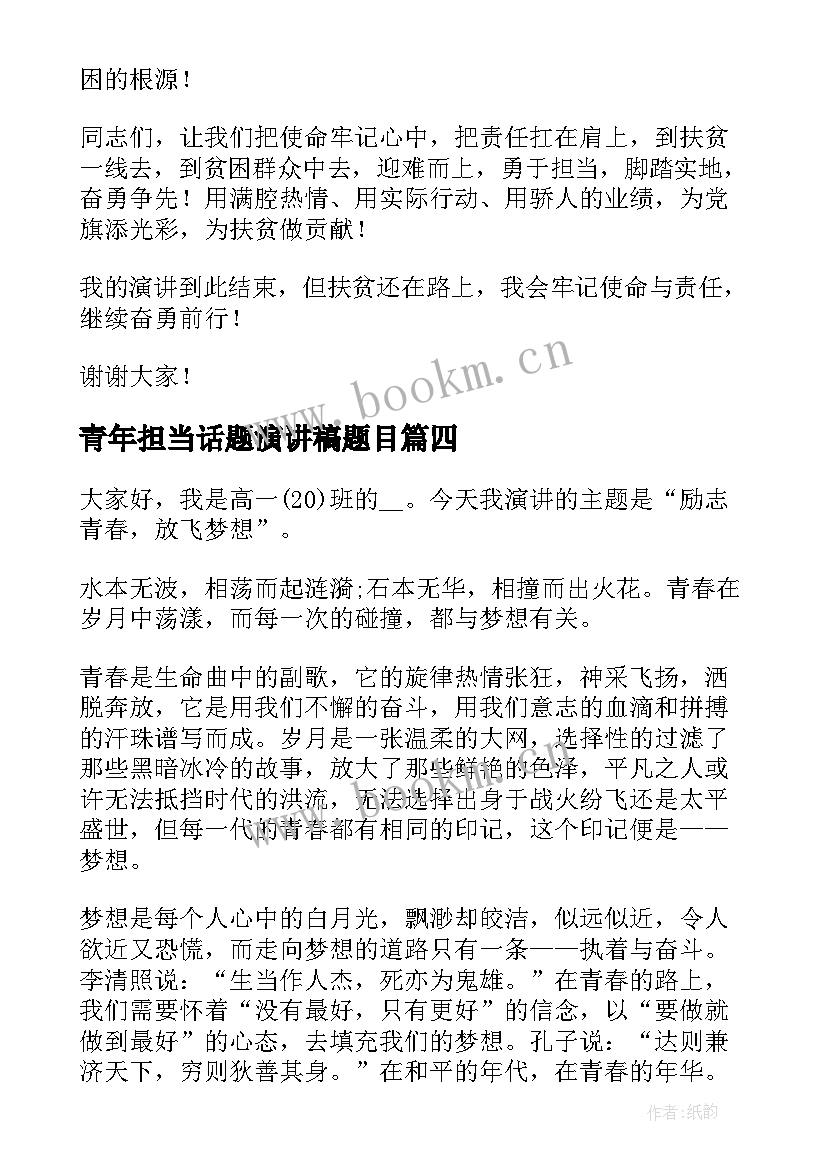 困的根源！

同志们，让我们把使命牢记心中，把责任扛在肩上，到扶贫一线去，到贫困群众中去，迎难而上，勇于担当，脚踏实地，奋勇争先！用满腔热情、用实际行动、用骄人的业绩，为党旗添光彩，为扶贫做贡献！

我的演讲到此结束，但扶贫还在路上，我会牢记使命与责任，继续奋勇前行！

谢谢大家！

www.bookm.cn

青年担当话题演讲稿题目篇四

大家好，我是高一(20)班的__。今天我演讲的主题是“励志青春，放飞梦想”。

水本无波，相荡而起涟漪;石本无华，相撞而出火花。青春在岁月中荡漾，而每一次的碰撞，都与梦想有关。

青春是生命曲中的副歌，它的旋律热情张狂，神采飞扬，洒脱奔放，它是用我们不懈的奋斗，用我们意志的血滴和拼搏的汗珠谱写而成。岁月是一张温柔的大网，选择性的过滤了那些黑暗冰冷的故事，放大了那些鲜艳的色泽，平凡之人或许无法抵挡时代的洪流，无法选择出身于战火纷飞还是太平盛世，但每一代的青春都有相同的印记，这个印记便是——梦想。

梦想是每个人心中的白月光，飘渺却皎洁，似远似近，令人欲近又恐慌，而走向梦想的道路只有一条——执着与奋斗。李清照说：“生当作人杰，死亦为鬼雄。”在青春的路上，我们需要怀着“没有最好，只有更好”的信念，以“要做就做到最好”的心态，去填充我们的梦想。孔子说：“达则兼济天下，穷则独善其身。”在和平的年代，在青春的年华。

作者:纸韵